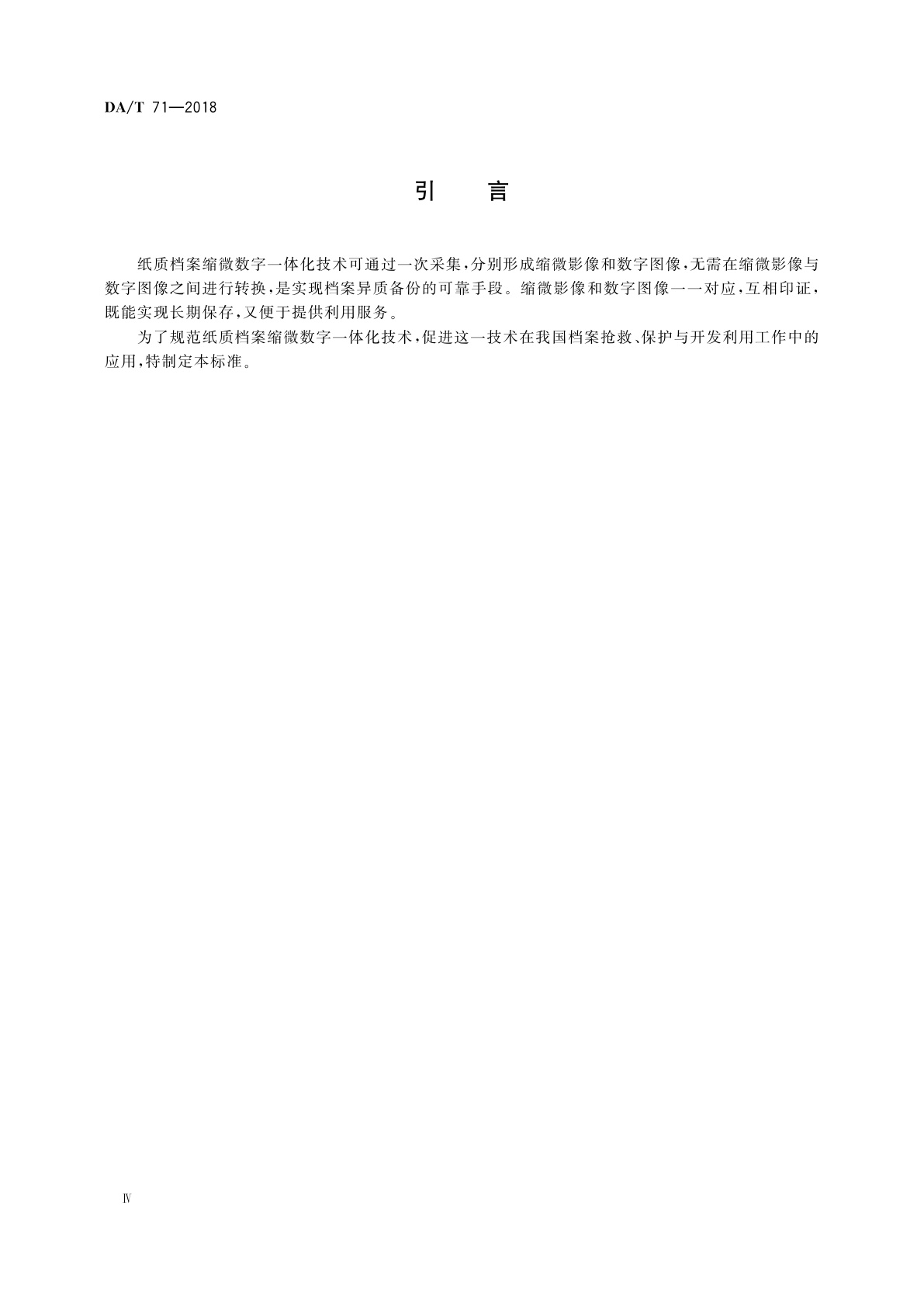 DA/T 71—2018

引　言

纸质档案缩微数字一体化技术可通过一次采集，分别形成缩微影像和数字图像，无需在缩微影像与数字图像之间进行转换，是实现档案异质备份的可靠手段。缩微影像和数字图像一一对应，互相印证，既能实现长期保存，又便于提供利用服务。

为了规范纸质档案缩微数字一体化技术，促进这一技术在我国档案抢救、保护与开发利用工作中的应用，特制定本标准。

Ⅳ